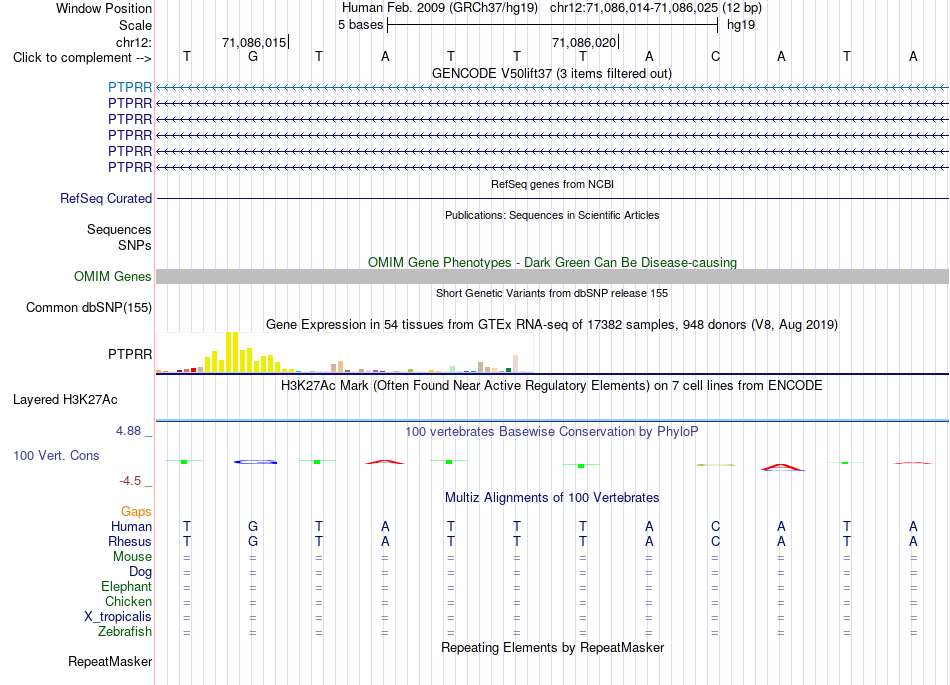 Window Position Human Feb. 2009 (GRCh37/hg19) chr12:71,086,014-71,086,025 (12 bp)
Scale 5 bases hg19
chr12: 71,086,015 71,086,020
Click to complement --> T G T A T T T A C A T A
GENCODE V50lift37 (3 items filtered out)
PTPRR
PTPRR
PTPRR
PTPRR
PTPRR
PTPRR
RefSeq genes from NCBI
RefSeq Curated
Publications: Sequences in Scientific Articles
Sequences
SNPs
OMIM Gene Phenotypes - Dark Green Can Be Disease-causing
OMIM Genes
Short Genetic Variants from dbSNP release 155
Common dbSNP(155)
Gene Expression in 54 tissues from GTEx RNA-seq of 17382 samples, 948 donors (V8, Aug 2019)
PTPRR
H3K27Ac Mark (Often Found Near Active Regulatory Elements) on 7 cell lines from ENCODE
Layered H3K27Ac
4.88 _
100 vertebrates Basewise Conservation by PhyloP
100 Vert. Cons
-4.5 _
Multiz Alignments of 100 Vertebrates
Gaps
Human T G T A T T T A C A T A
Rhesus T G T A T T T A C A T A
Mouse = = = = = = = = = = = =
Dog = = = = = = = = = = = =
Elephant = = = = = = = = = = = =
Chicken = = = = = = = = = = = =
X_tropicalis = = = = = = = = = = = =
Zebrafish = = = = = = = = = = = =
Repeating Elements by RepeatMasker
RepeatMasker